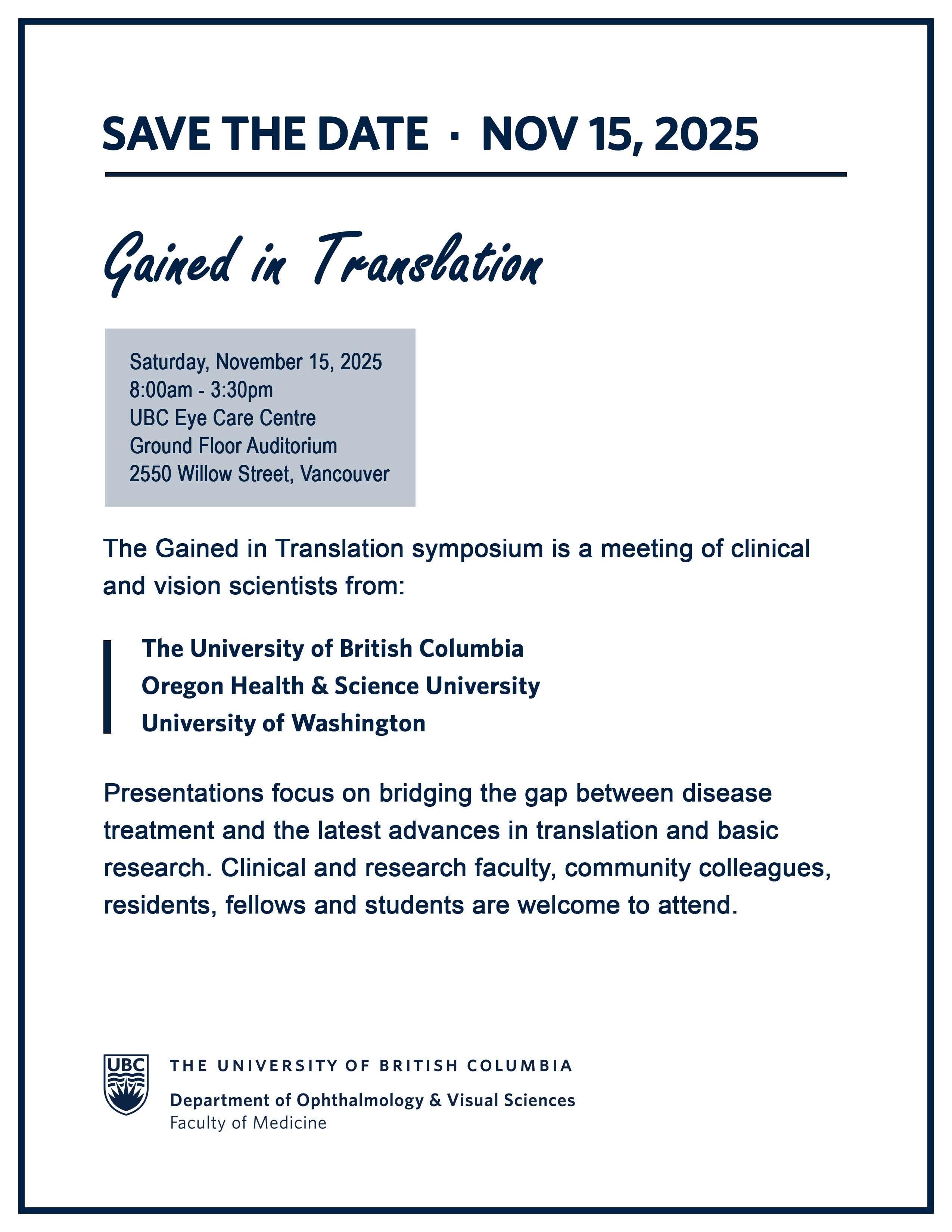 SAVE THE DATE · NOV 15, 2025

Gained in Translation

Saturday, November 15, 2025
8:00am - 3:30pm
UBC Eye Care Centre
Ground Floor Auditorium
2550 Willow Street, Vancouver

The Gained in Translation symposium is a meeting of clinical and vision scientists from:

The University of British Columbia
Oregon Health & Science University
University of Washington

Presentations focus on bridging the gap between disease treatment and the latest advances in translation and basic research. Clinical and research faculty, community colleagues, residents, fellows and students are welcome to attend.

UBC
THE UNIVERSITY OF BRITISH COLUMBIA
Department of Ophthalmology & Visual Sciences
Faculty of Medicine